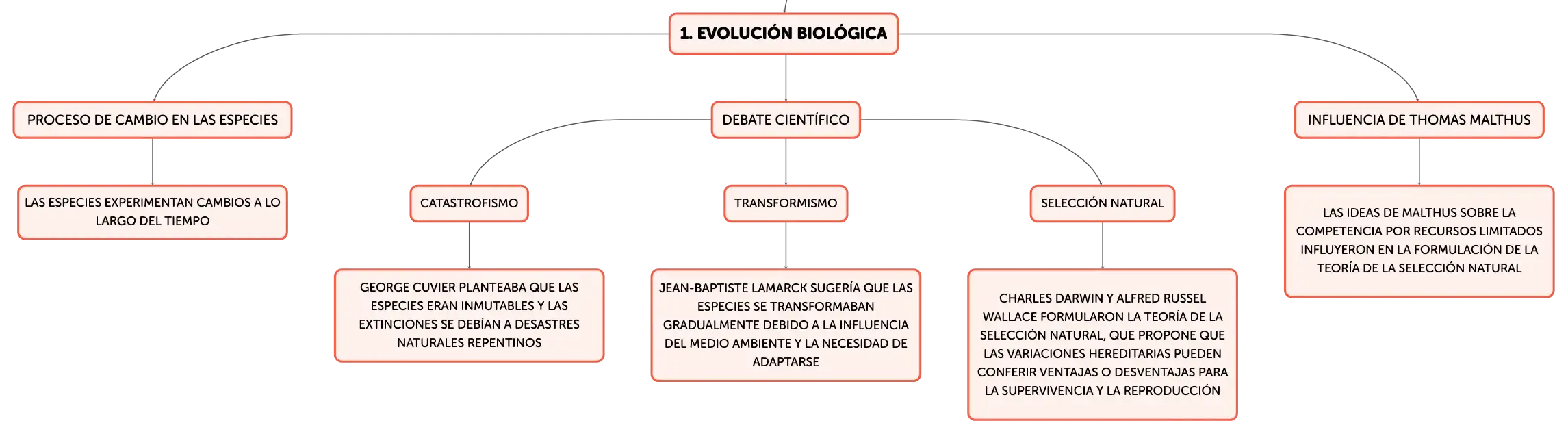 1. EVOLUCIÓN BIOLÓGICA

PROCESO DE CAMBIO EN LAS ESPECIES

LAS ESPECIES EXPERIMENTAN CAMBIOS A LO LARGO DEL TIEMPO

DEBATE CIENTÍFICO

CATASTROFISMO

GEORGE CUVIER PLANTEABA QUE LAS ESPECIES ERAN INMUTABLES Y LAS EXTINCIONES SE DEBÍAN A DESASTRES NATURALES REPENTINOS

TRANSFORMISMO

JEAN-BAPTISTE LAMARCK SUGERÍA QUE LAS ESPECIES SE TRANSFORMABAN GRADUALMENTE DEBIDO A LA INFLUENCIA DEL MEDIO AMBIENTE Y LA NECESIDAD DE ADAPTARSE

SELECCIÓN NATURAL

CHARLES DARWIN Y ALFRED RUSSEL WALLACE FORMULARON LA TEORÍA DE LA SELECCIÓN NATURAL, QUE PROPONE QUE LAS VARIACIONES HEREDITARIAS PUEDEN CONFERIR VENTAJAS O DESVENTAJAS PARA LA SUPERVIVENCIA Y LA REPRODUCCIÓN

INFLUENCIA DE THOMAS MALTHUS

LAS IDEAS DE MALTHUS SOBRE LA COMPETENCIA POR RECURSOS LIMITADOS INFLUYERON EN LA FORMULACIÓN DE LA TEORÍA DE LA SELECCIÓN NATURAL